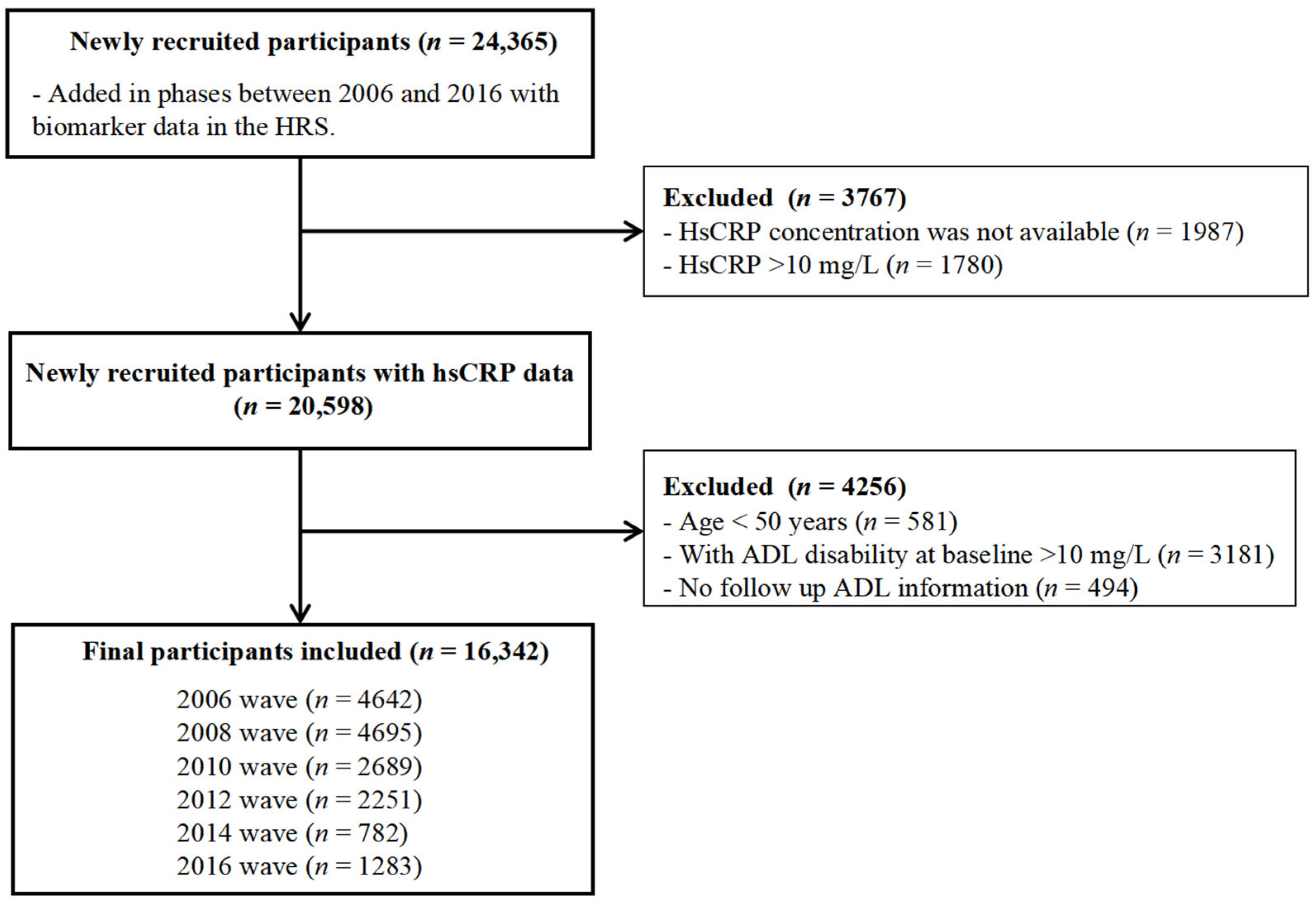 Newly recruited participants ($n$ = 24,365)

- Added in phases between 2006 and 2016 with biomarker data in the HRS.

Excluded ($n$ = 3767)
- HsCRP concentration was not available ($n$ = 1987)
- HsCRP >10 mg/L ($n$ = 1780)

Newly recruited participants with hsCRP data ($n$ = 20,598)

Excluded ($n$ = 4256)
- Age < 50 years ($n$ = 581)
- With ADL disability at baseline >10 mg/L ($n$ = 3181)
- No follow up ADL information ($n$ = 494)

Final participants included ($n$ = 16,342)

2006 wave ($n$ = 4642)
2008 wave ($n$ = 4695)
2010 wave ($n$ = 2689)
2012 wave ($n$ = 2251)
2014 wave ($n$ = 782)
2016 wave ($n$ = 1283)